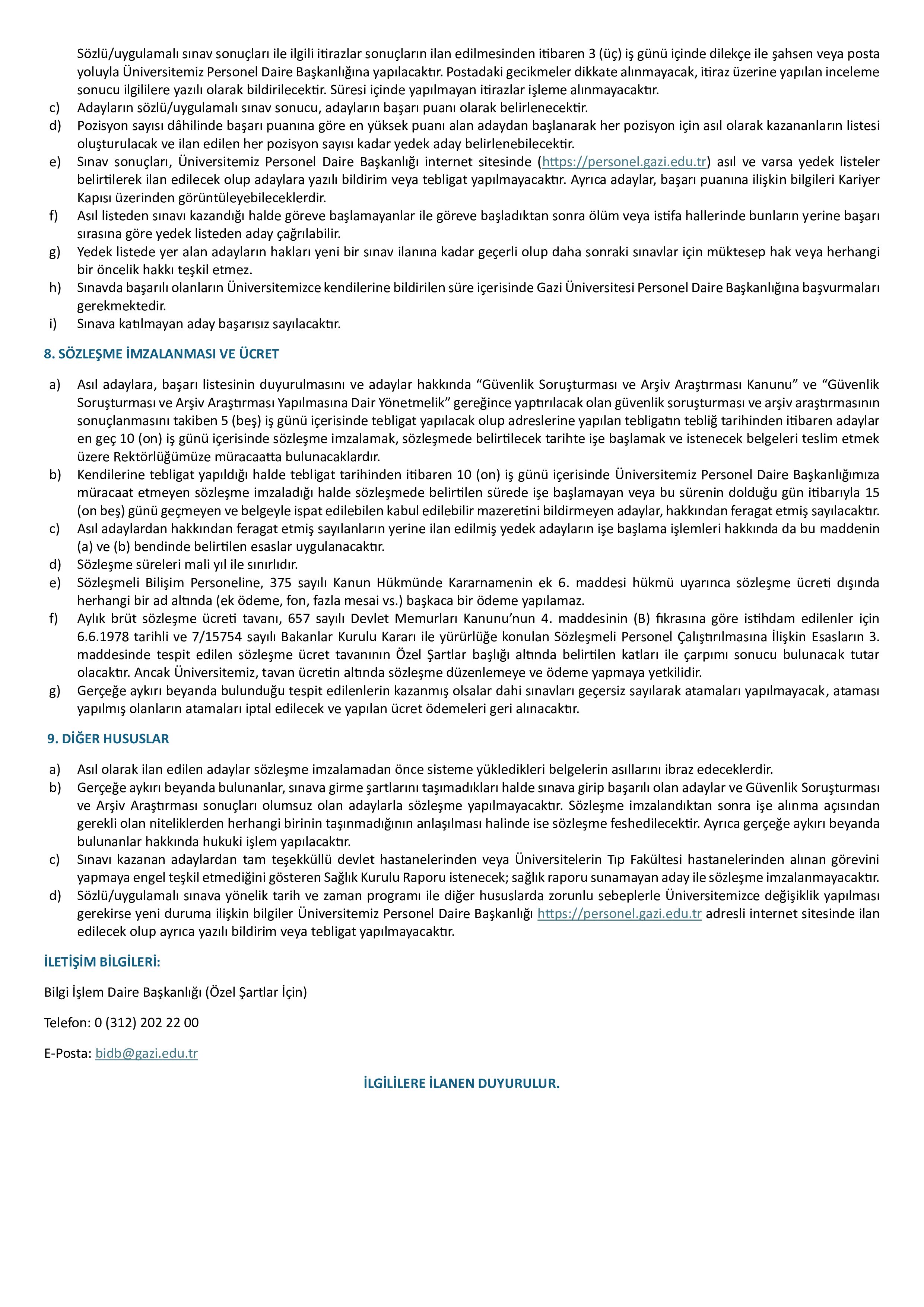 Sözlü/uygulamalı sınav sonuçları ile ilgili itirazlar sonuçların ilan edilmesinden itibaren 3 (üç) iş günü içinde dilekçe ile şahsen veya posta yoluyla Üniversitemiz Personel Daire Başkanlığına yapılacaktır. Postadaki gecikmeler dikkate alınmayacak, itiraz üzerine yapılan inceleme sonucu ilgililere yazılı olarak bildirilecektir. Süresi içinde yapılmayan itirazlar işleme alınmayacaktır.

c) Adayların sözlü/uygulamalı sınav sonucu, adayların başarı puanı olarak belirlenecektir.

d) Pozisyon sayısı dâhilinde başarı puanına göre en yüksek puanı alan adaydan başlanarak her pozisyon için asıl olarak kazananların listesi oluşturulacak ve ilan edilen her pozisyon sayısı kadar yedek aday belirlenebilecektir.

e) Sınav sonuçları, Üniversitemiz Personel Daire Başkanlığı internet sitesinde (https://personel.gazi.edu.tr) asıl ve varsa yedek listeler belirtilerek ilan edilecek olup adaylara yazılı bildirim veya tebligat yapılmayacaktır. Ayrıca adaylar, başarı puanına ilişkin bilgileri Kariyer Kapısı üzerinden görüntüleyebileceklerdir.

f) Asıl listeden sınavı kazandığı halde göreve başlamayanlar ile göreve başladıktan sonra ölüm veya istifa hallerinde bunların yerine başarı sırasına göre yedek listeden aday çağrılabilir.

g) Yedek listede yer alan adayların hakları yeni bir sınav ilanına kadar geçerli olup daha sonraki sınavlar için müktesep hak veya herhangi bir öncelik hakkı teşkil etmez.

h) Sınavda başarılı olanların Üniversitemizce kendilerine bildirilen süre içerisinde Gazi Üniversitesi Personel Daire Başkanlığına başvurmaları gerekmektedir.

i) Sınava katılmayan aday başarısız sayılacaktır.

8. SÖZLEŞME İMZALANMASI VE ÜCRET

a) Asıl adaylara, başarı listesinin duyurulmasını ve adaylar hakkında “Güvenlik Soruşturması ve Arşiv Araştırması Kanunu” ve “Güvenlik Soruşturması ve Arşiv Araştırması Yapılmasına Dair Yönetmelik” gereğince yaptırılacak olan güvenlik soruşturması ve arşiv araştırmasının sonuçlanmasını takiben 5 (beş) iş günü içerisinde tebligat yapılacak olup adreslerine yapılan tebligatın tebliğ tarihinden itibaren adaylar en geç 10 (on) iş günü içerisinde sözleşme imzalamak, sözleşmede belirtilecek tarihte işe başlamak ve istenecek belgeleri teslim etmek üzere Rektörlüğümüze müracaatta bulunacaklardır.

b) Kendilerine tebligat yapıldığı halde tebligat tarihinden itibaren 10 (on) iş günü içerisinde Üniversitemiz Personel Daire Başkanlığımıza müracaat etmeyen sözleşme imzaladığı halde sözleşmede belirtilen sürede işe başlamayan veya bu sürenin dolduğu gün itibarıyla 15 (on beş) günü geçmeyen ve belgeyle ispat edilebilen kabul edilebilir mazeretini bildirmeyen adaylar, hakkından feragat etmiş sayılacaktır.

c) Asıl adaylardan hakkından feragat etmiş sayılanların yerine ilan edilmiş yedek adayların işe başlama işlemleri hakkında da bu maddenin (a) ve (b) bendinde belirtilen esaslar uygulanacaktır.

d) Sözleşme süreleri mali yıl ile sınırlıdır.

e) Sözleşmeli Bilişim Personeline, 375 sayılı Kanun Hükmünde Kararnamenin ek 6. maddesi hükmü uyarınca sözleşme ücreti dışında herhangi bir ad altında (ek ödeme, fon, fazla mesai vs.) başkaca bir ödeme yapılamaz.

f) Aylık brüt sözleşme ücreti tavanı, 657 sayılı Devlet Memurları Kanunu’nun 4. maddesinin (B) fıkrasına göre istihdam edilenler için 6.6.1978 tarihli ve 7/15754 sayılı Bakanlar Kurulu Kararı ile yürürlüğe konulan Sözleşmeli Personel Çalıştırılmasına İlişkin Esasların 3. maddesinde tespit edilen sözleşme ücret tavanının Özel Şartlar başlığı altında belirtilen katları ile çarpımı sonucu bulunacak tutar olacaktır. Ancak Üniversitemiz, tavan ücretin altında sözleşme düzenlemeye ve ödeme yapmaya yetkilidir.

g) Gerçeğe aykırı beyanda bulunduğu tespit edilenlerin kazanmış olsalar dahi sınavları geçersiz sayılarak atamaları yapılmayacak, ataması yapılmış olanların atamaları iptal edilecek ve yapılan ücret ödemeleri geri alınacaktır.

9. DİĞER HUSUSLAR

a) Asıl olarak ilan edilen adaylar sözleşme imzalamadan önce sisteme yükledikleri belgelerin asıllarını ibraz edeceklerdir.

b) Gerçeğe aykırı beyanda bulunanlar, sınava girme şartlarını taşımadıkları halde sınava girip başarılı olan adaylar ve Güvenlik Soruşturması ve Arşiv Araştırması sonuçları olumsuz olan adaylarla sözleşme yapılmayacaktır. Sözleşme imzalandıktan sonra işe alınma açısından gerekli olan niteliklerden herhangi birinin taşınmadığının anlaşılması halinde ise sözleşme feshedilecektir. Ayrıca gerçeğe aykırı beyanda bulunanlar hakkında hukuki işlem yapılacaktır.

c) Sınavı kazanan adaylardan tam teşekküllü devlet hastanelerinden veya Üniversitelerin Tıp Fakültesi hastanelerinden alınan görevini yapmaya engel teşkil etmediğini gösteren Sağlık Kurulu Raporu istenecek; sağlık raporu sunamayan aday ile sözleşme imzalanmayacaktır.

d) Sözlü/uygulamalı sınava yönelik tarih ve zaman programı ile diğer hususlarda zorunlu sebeplerle Üniversitemizce değişiklik yapılması gerekirse yeni duruma ilişkin bilgiler Üniversitemiz Personel Daire Başkanlığı https://personel.gazi.edu.tr adresli internet sitesinde ilan edilecek olup ayrıca yazılı bildirim veya tebligat yapılmayacaktır.

İLETİŞİM BİLGİLERİ:

Bilgi İşlem Daire Başkanlığı (Özel Şartlar İçin)

Telefon: 0 (312) 202 22 00

E-Posta: bidb@gazi.edu.tr

İLGİLİLERE İLANEN DUYURULUR.